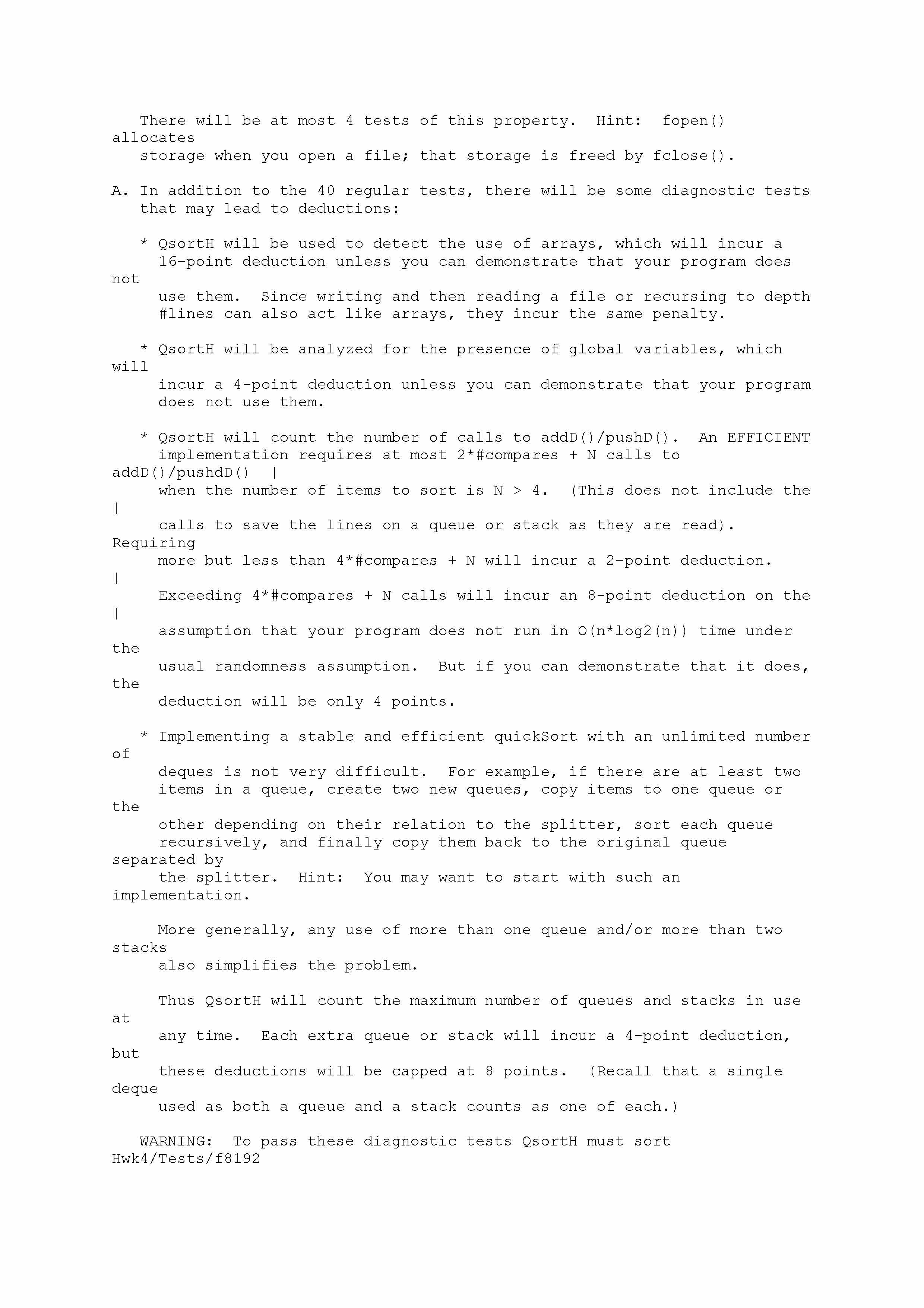 There will be at most 4 tests of this property. Hint: fopen() allocates storage when you open a file; that storage is freed by fclose().

A. In addition to the 40 regular tests, there will be some diagnostic tests that may lead to deductions:

* QsortH will be used to detect the use of arrays, which will incur a 16-point deduction unless you can demonstrate that your program does not use them. Since writing and then reading a file or recursing to depth #lines can also act like arrays, they incur the same penalty.

* QsortH will be analyzed for the presence of global variables, which will incur a 4-point deduction unless you can demonstrate that your program does not use them.

* QsortH will count the number of calls to addD()/pushD(). An EFFICIENT implementation requires at most 2*#compares + N calls to addD()/pushdD() |
when the number of items to sort is N > 4. (This does not include the |
calls to save the lines on a queue or stack as they are read). Requiring more but less than 4*#compares + N will incur a 2-point deduction. |
Exceeding 4*#compares + N calls will incur an 8-point deduction on the |
assumption that your program does not run in O(n*log2(n)) time under the usual randomness assumption. But if you can demonstrate that it does, the deduction will be only 4 points.

* Implementing a stable and efficient quickSort with an unlimited number of deques is not very difficult. For example, if there are at least two items in a queue, create two new queues, copy items to one queue or the other depending on their relation to the splitter, sort each queue recursively, and finally copy them back to the original queue separated by the splitter. Hint: You may want to start with such an implementation.

More generally, any use of more than one queue and/or more than two stacks also simplifies the problem.

Thus QsortH will count the maximum number of queues and stacks in use at any time. Each extra queue or stack will incur a 4-point deduction, but these deductions will be capped at 8 points. (Recall that a single deque used as both a queue and a stack counts as one of each.)

WARNING: To pass these diagnostic tests QsortH must sort Hwk4/Tests/f8192